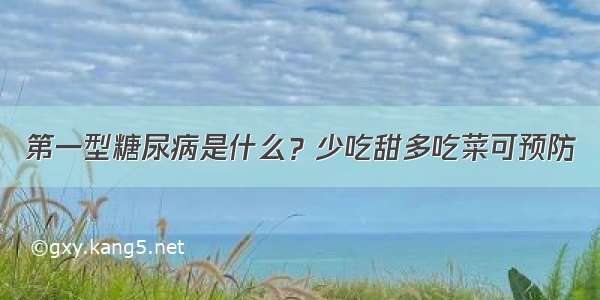 第一型糖尿病是什么？少吃甜多吃菜可预防

©gxy.kang5.net